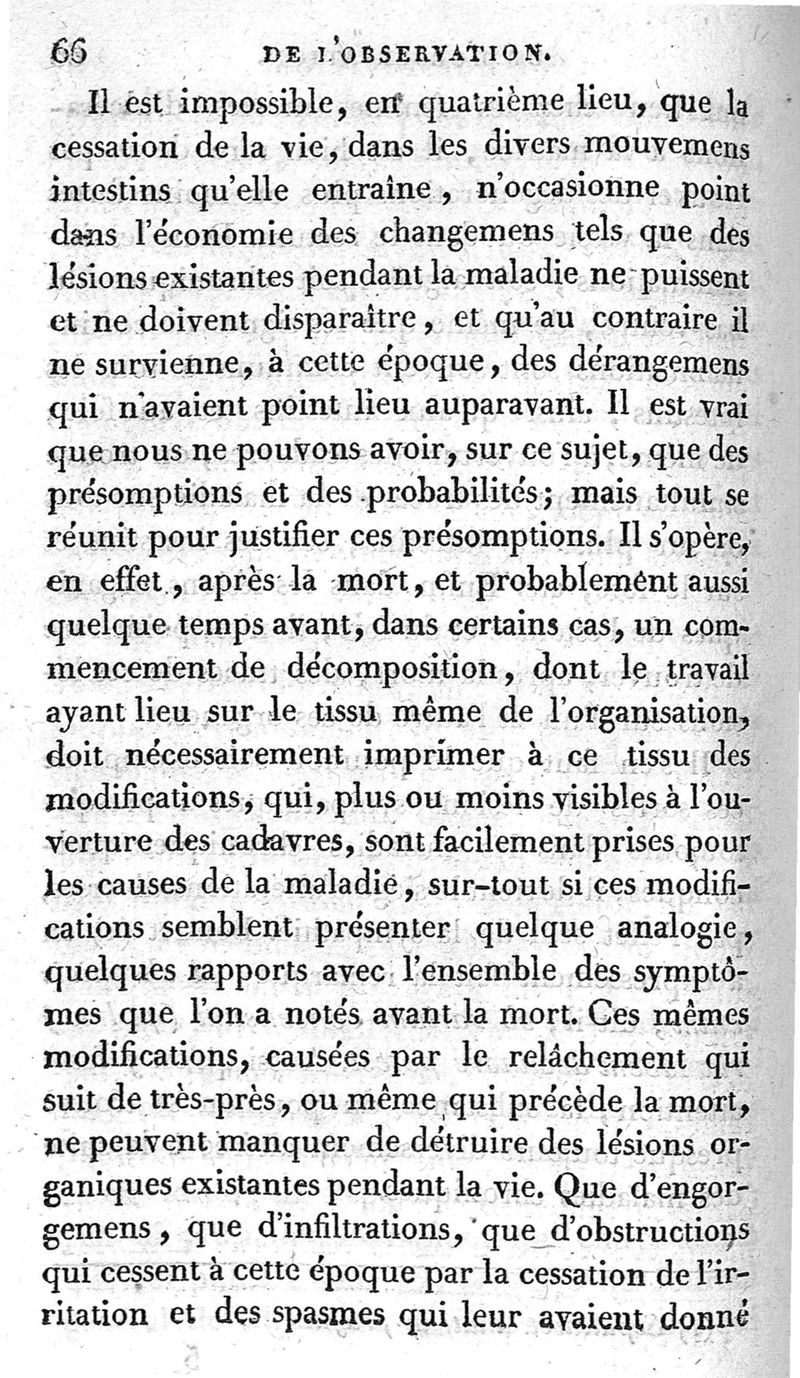 66 DE L'OBSERVATION.

Il est impossible, en quatrième lieu, que la cessation de la vie, dans les divers mouvemens intestins qu'elle entraîne, n'occasionne point dans l'économie des changemens tels que des lésions existantes pendant la maladie ne puissent et ne doivent disparaître, et qu'au contraire il ne survienne, à cette époque, des dérangemens qui n'avaient point lieu auparavant. Il est vrai que nous ne pouvons avoir, sur ce sujet, que des présomptions et des probabilités; mais tout se réunit pour justifier ces présomptions. Il s'opère, en effet, après la mort, et probablement aussi quelque temps avant, dans certains cas, un commencement de décomposition, dont le travail ayant lieu sur le tissu même de l'organisation, doit nécessairement imprimer à ce tissu des modifications, qui, plus ou moins visibles à l'ouverture des cadavres, sont facilement prises pour les causes de la maladie, sur-tout si ces modifications semblent présenter quelque analogie, quelques rapports avec l'ensemble des symptômes que l'on a notés avant la mort. Ces mêmes modifications, causées par le relâchement qui suit de très-près, ou même qui précède la mort, ne peuvent manquer de détruire des lésions organiques existantes pendant la vie. Que d'engorgemens, que d'infiltrations, que d'obstructions qui cessent à cette époque par la cessation de l'irritation et des spasmes qui leur avaient donné